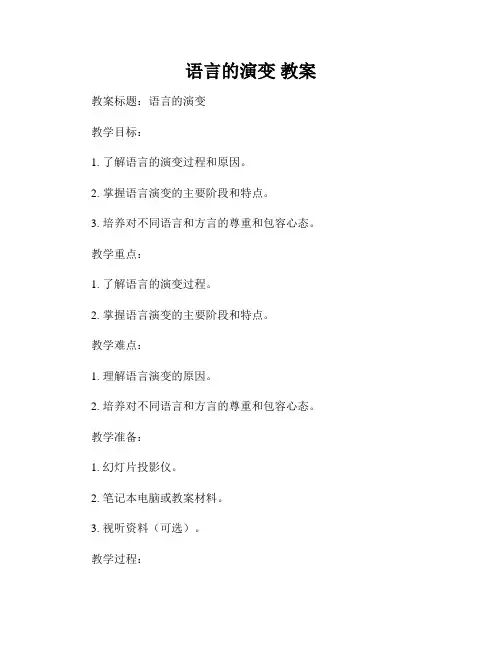 语言的演变 教案

教案标题：语言的演变

教学目标：

1. 了解语言的演变过程和原因。

2. 掌握语言演变的主要阶段和特点。

3. 培养对不同语言和方言的尊重和包容心态。

教学重点：

1. 了解语言的演变过程。

2. 掌握语言演变的主要阶段和特点。

教学难点：

1. 理解语言演变的原因。

2. 培养对不同语言和方言的尊重和包容心态。

教学准备：

1. 幻灯片投影仪。

2. 笔记本电脑或教案材料。

3. 视听资料（可选）。

教学过程：